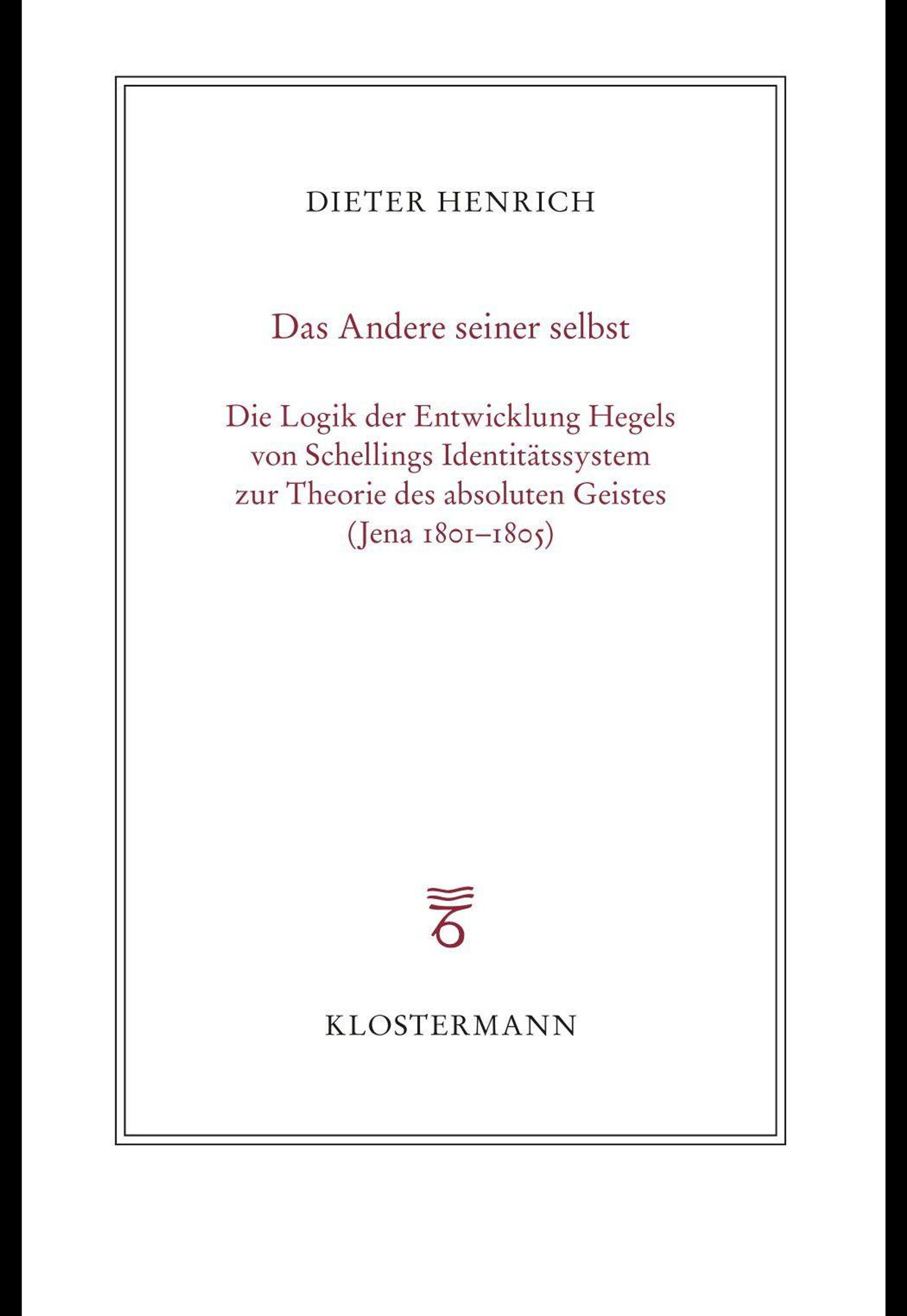 DIETER HENRICH

Das Andere seiner selbst

Die Logik der Entwicklung Hegels von Schellings Identitätssystem zur Theorie des absoluten Geistes (Jena 1801–1805)

KLOSTERMANN